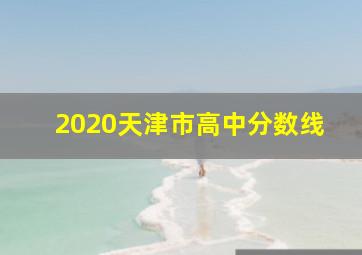 2020天津市高中分数线